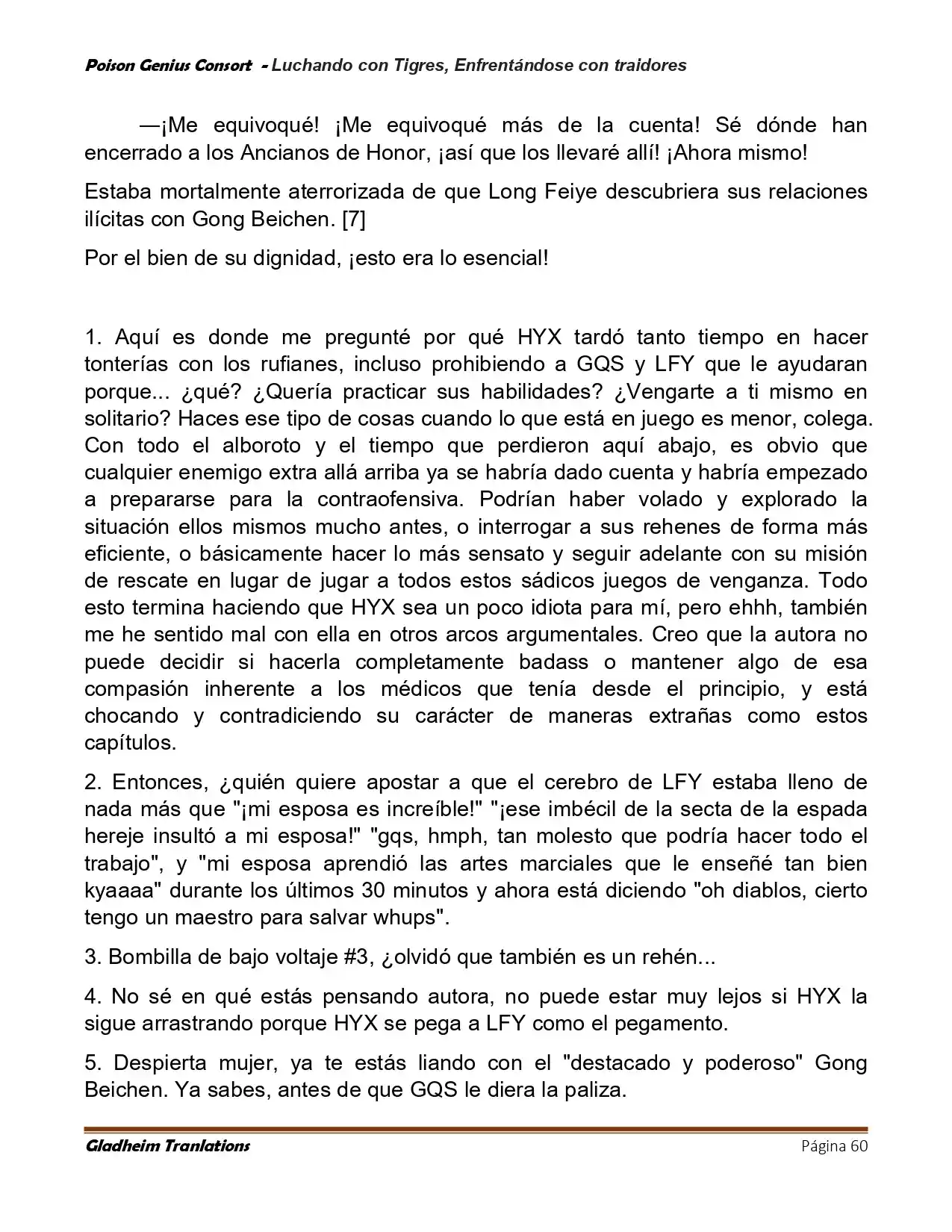 Poison Genius Consort - Luchando con Tigres, Enfrentándose con traidores

—¡Me equivoqué! ¡Me equivoqué más de la cuenta! Sé dónde han encerrado a los Ancianos de Honor, ¡así que los llevaré allí! ¡Ahora mismo!

Estaba mortalmente aterrorizada de que Long Feiye descubriera sus relaciones ilícitas con Gong Beichen. [7]

Por el bien de su dignidad, ¡esto era lo esencial!

1. Aquí es donde me pregunté por qué HYX tardó tanto tiempo en hacer tonterías con los rufianes, incluso prohibiendo a GQS y LFY que le ayudaran porque... ¿qué? ¿Quería practicar sus habilidades? ¿Vengarte a ti mismo en solitario? Haces ese tipo de cosas cuando lo que está en juego es menor, colega. Con todo el alboroto y el tiempo que perdieron aquí abajo, es obvio que cualquier enemigo extra allá arriba ya se habría dado cuenta y habría empezado a prepararse para la contraofensiva. Podrían haber volado y explorado la situación ellos mismos mucho antes, o interrogar a sus rehenes de forma más eficiente, o básicamente hacer lo más sensato y seguir adelante con su misión de rescate en lugar de jugar a todos estos sádicos juegos de venganza. Todo esto termina haciendo que HYX sea un poco idiota para mí, pero ehhh, también me he sentido mal con ella en otros arcos argumentales. Creo que la autora no puede decidir si hacerla completamente badass o mantener algo de esa compasión inherente a los médicos que tenía desde el principio, y está chocando y contradiciendo su carácter de maneras extrañas como estos capítulos.

2. Entonces, ¿quién quiere apostar a que el cerebro de LFY estaba lleno de nada más que "¡mi esposa es increíble!" "¡ese imbécil de la secta de la espada hereje insultó a mi esposa!" "gqs, hmph, tan molesto que podría hacer todo el trabajo", y "mi esposa aprendió las artes marciales que le enseñé tan bien kyaaaa" durante los últimos 30 minutos y ahora está diciendo "oh diablos, cierto tengo un maestro para salvar whups".

3. Bombilla de bajo voltaje #3, ¿olvidó que también es un rehén...

4. No sé en qué estás pensando autora, no puede estar muy lejos si HYX la sigue arrastrando porque HYX se pega a LFY como el pegamento.

5. Despierta mujer, ya te estás liando con el "destacado y poderoso" Gong Beichen. Ya sabes, antes de que GQS le diera la paliza.

Gladheim Tranlations
Página 60